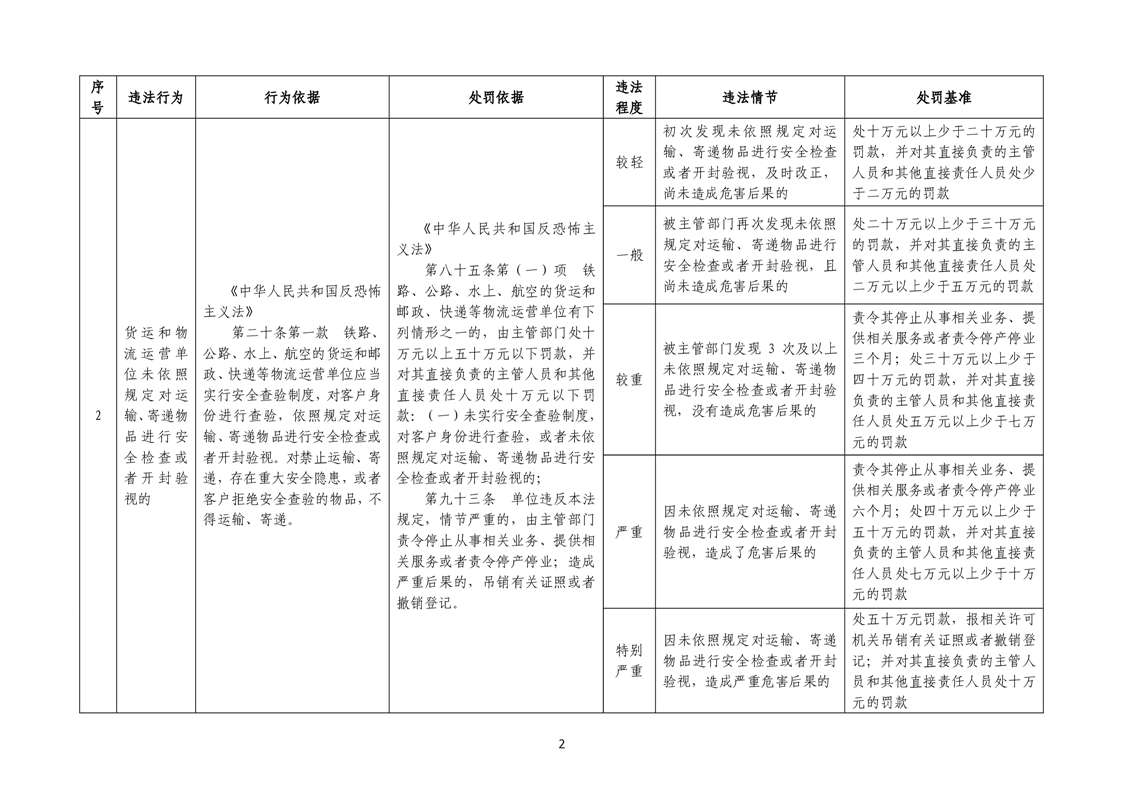 | 序号 | 违法行为 | 行为依据 | 处罚依据 | 违法程度 | 违法情节 | 处罚基准 |
|---|---|---|---|---|---|---|
| 2 | 货运和物流运营单位未依照规定对运输、寄递物品进行安全检查或者开封验视的 | 《中华人民共和国反恐怖主义法》 第二十条第一款 铁路、公路、水上、航空的货运和邮政、快递等物流运营单位应当实行安全查验制度，对客户身份进行查验，依照规定对运输、寄递物品进行安全检查或者开封验视。对禁止运输、寄递，存在重大安全隐患，或者客户拒绝安全查验的物品，不得运输、寄递。 | 《中华人民共和国反恐怖主义法》 第八十五条第（一）项 铁路、公路、水上、航空的货运和邮政、快递等物流运营单位有下列情形之一的，由主管部门处十万元以上五十万元以下罚款，并对其直接负责的主管人员和其他直接责任人员处十万元以下罚款：（一）未实行安全查验制度，对客户身份进行查验，或者未依照规定对运输、寄递物品进行安全检查或者开封验视的； 第九十三条 单位违反本法规定，情节严重的，由主管部门责令停止从事相关业务、提供相关服务或者责令停产停业；造成严重后果的，吊销有关证照或者撤销登记。 | 较轻 | 初次发现未依照规定对运输、寄递物品进行安全检查或者开封验视，及时改正，尚未造成危害后果的 | 处十万元以上少于二十万元的罚款，并对其直接负责的主管人员和其他直接责任人员处少于二万元的罚款 |
| | | | | 一般 | 被主管部门再次发现未依照规定对运输、寄递物品进行安全检查或者开封验视，且尚未造成危害后果的 | 处二十万元以上少于三十万元的罚款，并对其直接负责的主管人员和其他直接责任人员处二万元以上少于五万元的罚款 |
| | | | | 较重 | 被主管部门发现 3 次及以上未依照规定对运输、寄递物品进行安全检查或者开封验视，没有造成危害后果的 | 责令其停止从事相关业务、提供相关服务或者责令停产停业三个月；处三十万元以上少于四十万元的罚款，并对其直接负责的主管人员和其他直接责任人员处五万元以上少于七万元的罚款 |
| | | | | 严重 | 因未依照规定对运输、寄递物品进行安全检查或者开封验视，造成了危害后果的 | 责令其停止从事相关业务、提供相关服务或者责令停产停业六个月；处四十万元以上少于五十万元的罚款，并对其直接负责的主管人员和其他直接责任人员处七万元以上少于十万元的罚款 |
| | | | | 特别严重 | 因未依照规定对运输、寄递物品进行安全检查或者开封验视，造成严重危害后果的 | 处五十万元罚款，报相关许可机关吊销有关证照或者撤销登记；并对其直接负责的主管人员和其他直接责任人员处十万元的罚款 |

2